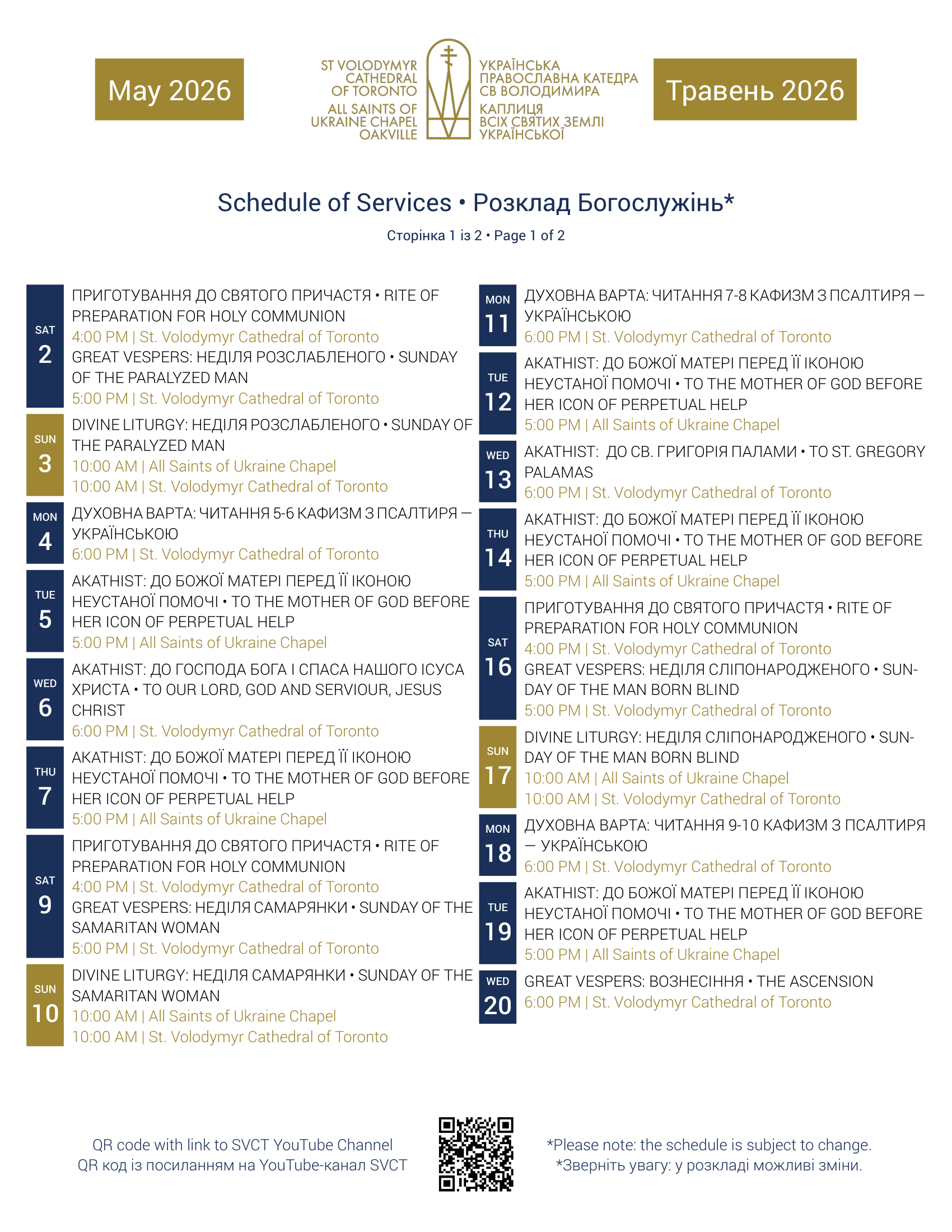 May 2026

ST VOLODYMYR CATHEDRAL OF TORONTO
ALL SAINTS OF UKRAINE CHAPEL OAKVILLE

УКРАЇНСЬКА ПРАВОСЛАВНА КАТЕДРА СВ ВОЛОДИМИРА
КАПЛИЦЯ ВСІХ СВЯТИХ ЗЕМЛІ УКРАЇНСЬКОЇ

Травень 2026

Schedule of Services • Розклад Богослужінь*

Сторінка 1 із 2 • Page 1 of 2

SAT 2
ПРИГОТУВАННЯ ДО СВЯТОГО ПРИЧАСТЯ • RITE OF PREPARATION FOR HOLY COMMUNION
4:00 PM | St. Volodymyr Cathedral of Toronto
GREAT VESPERS: НЕДІЛЯ РОЗСЛАБЛЕНОГО • SUNDAY OF THE PARALYZED MAN
5:00 PM | St. Volodymyr Cathedral of Toronto

SUN 3
DIVINE LITURGY: НЕДІЛЯ РОЗСЛАБЛЕНОГО • SUNDAY OF THE PARALYZED MAN
10:00 AM | All Saints of Ukraine Chapel
10:00 AM | St. Volodymyr Cathedral of Toronto

MON 4
ДУХОВНА ВАРТА: ЧИТАННЯ 5-6 КАФИЗМ З ПСАЛТИРЯ — УКРАЇНСЬКОЮ
6:00 PM | St. Volodymyr Cathedral of Toronto

TUE 5
AKATHIST: ДО БОЖОЇ МАТЕРІ ПЕРЕД ЇЇ ІКОНОЮ НЕУСТАНОЇ ПОМОЧІ • TO THE MOTHER OF GOD BEFORE HER ICON OF PERPETUAL HELP
5:00 PM | All Saints of Ukraine Chapel

WED 6
AKATHIST: ДО ГОСПОДА БОГА І СПАСА НАШОГО ІСУСА ХРИСТА • TO OUR LORD, GOD AND SERVIOUR, JESUS CHRIST
6:00 PM | St. Volodymyr Cathedral of Toronto

THU 7
AKATHIST: ДО БОЖОЇ МАТЕРІ ПЕРЕД ЇЇ ІКОНОЮ НЕУСТАНОЇ ПОМОЧІ • TO THE MOTHER OF GOD BEFORE HER ICON OF PERPETUAL HELP
5:00 PM | All Saints of Ukraine Chapel

SAT 9
ПРИГОТУВАННЯ ДО СВЯТОГО ПРИЧАСТЯ • RITE OF PREPARATION FOR HOLY COMMUNION
4:00 PM | St. Volodymyr Cathedral of Toronto
GREAT VESPERS: НЕДІЛЯ САМАРЯНКИ • SUNDAY OF THE SAMARITAN WOMAN
5:00 PM | St. Volodymyr Cathedral of Toronto

SUN 10
DIVINE LITURGY: НЕДІЛЯ САМАРЯНКИ • SUNDAY OF THE SAMARITAN WOMAN
10:00 AM | All Saints of Ukraine Chapel
10:00 AM | St. Volodymyr Cathedral of Toronto

MON 11
ДУХОВНА ВАРТА: ЧИТАННЯ 7-8 КАФИЗМ З ПСАЛТИРЯ — УКРАЇНСЬКОЮ
6:00 PM | St. Volodymyr Cathedral of Toronto

TUE 12
AKATHIST: ДО БОЖОЇ МАТЕРІ ПЕРЕД ЇЇ ІКОНОЮ НЕУСТАНОЇ ПОМОЧІ • TO THE MOTHER OF GOD BEFORE HER ICON OF PERPETUAL HELP
5:00 PM | All Saints of Ukraine Chapel

WED 13
AKATHIST: ДО СВ. ГРИГОРІЯ ПАЛАМИ • TO ST. GREGORY PALAMAS
6:00 PM | St. Volodymyr Cathedral of Toronto

THU 14
AKATHIST: ДО БОЖОЇ МАТЕРІ ПЕРЕД ЇЇ ІКОНОЮ НЕУСТАНОЇ ПОМОЧІ • TO THE MOTHER OF GOD BEFORE HER ICON OF PERPETUAL HELP
5:00 PM | All Saints of Ukraine Chapel

SAT 16
ПРИГОТУВАННЯ ДО СВЯТОГО ПРИЧАСТЯ • RITE OF PREPARATION FOR HOLY COMMUNION
4:00 PM | St. Volodymyr Cathedral of Toronto
GREAT VESPERS: НЕДІЛЯ СЛІПОНАРОДЖЕНОГО • SUNDAY OF THE MAN BORN BLIND
5:00 PM | St. Volodymyr Cathedral of Toronto

SUN 17
DIVINE LITURGY: НЕДІЛЯ СЛІПОНАРОДЖЕНОГО • SUNDAY OF THE MAN BORN BLIND
10:00 AM | All Saints of Ukraine Chapel
10:00 AM | St. Volodymyr Cathedral of Toronto

MON 18
ДУХОВНА ВАРТА: ЧИТАННЯ 9-10 КАФИЗМ З ПСАЛТИРЯ — УКРАЇНСЬКОЮ
6:00 PM | St. Volodymyr Cathedral of Toronto

TUE 19
AKATHIST: ДО БОЖОЇ МАТЕРІ ПЕРЕД ЇЇ ІКОНОЮ НЕУСТАНОЇ ПОМОЧІ • TO THE MOTHER OF GOD BEFORE HER ICON OF PERPETUAL HELP
5:00 PM | All Saints of Ukraine Chapel

WED 20
GREAT VESPERS: ВОЗНЕСІННЯ • THE ASCENSION
6:00 PM | St. Volodymyr Cathedral of Toronto

QR code with link to SVCT YouTube Channel
QR код із посиланням на YouTube-канал SVCT

*Please note: the schedule is subject to change.
*Зверніть увагу: у розкладі можливі зміни.